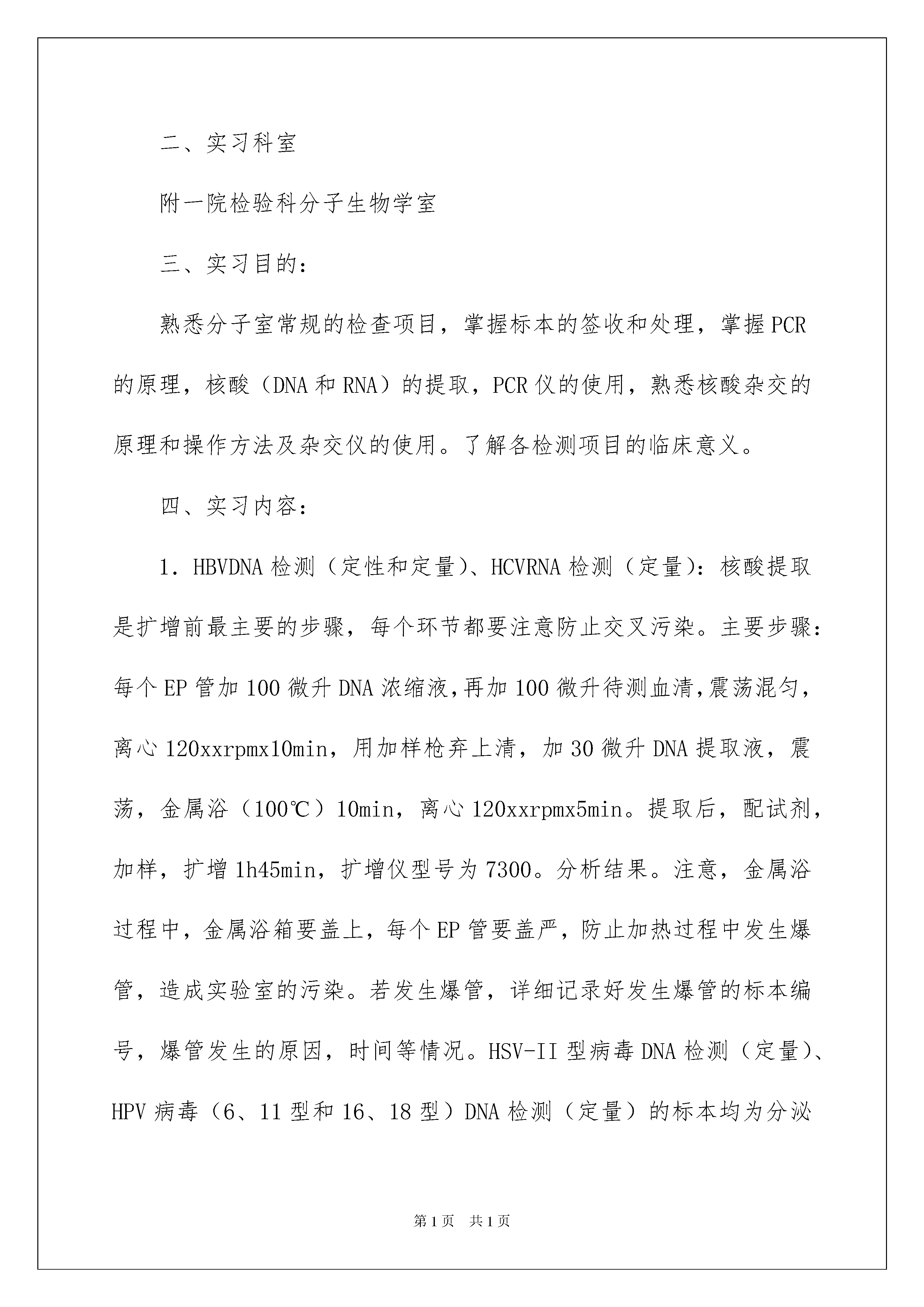 二、实习科室

附一院检验科分子生物学室

三、实习目的：

熟悉分子室常规的检查项目，掌握标本的签收和处理，掌握PCR的原理，核酸（DNA和RNA）的提取，PCR仪的使用，熟悉核酸杂交的原理和操作方法及杂交仪的使用。了解各检测项目的临床意义。

四、实习内容：

1. HBVDNA检测（定性和定量）、HCVRNA检测（定量）：核酸提取是扩增前最主要的步骤，每个环节都要注意防止交叉污染。主要步骤：每个EP管加100微升DNA浓缩液,再加100微升待测血清,震荡混匀，离心120xxrpmx10min，用加样枪弃上清，加30微升DNA提取液，震荡，金属浴（100℃）10min，离心120xxrpmx5min。提取后，配试剂，加样，扩增1h45min，扩增仪型号为7300。分析结果。注意，金属浴过程中，金属浴箱要盖上，每个EP管要盖严，防止加热过程中发生爆管，造成实验室的污染。若发生爆管，详细记录好发生爆管的标本编号，爆管发生的原因，时间等情况。HSV-II型病毒DNA检测（定量）、HPV病毒（6、11型和16、18型）DNA检测（定量）的标本均为分泌

第1页 共1页